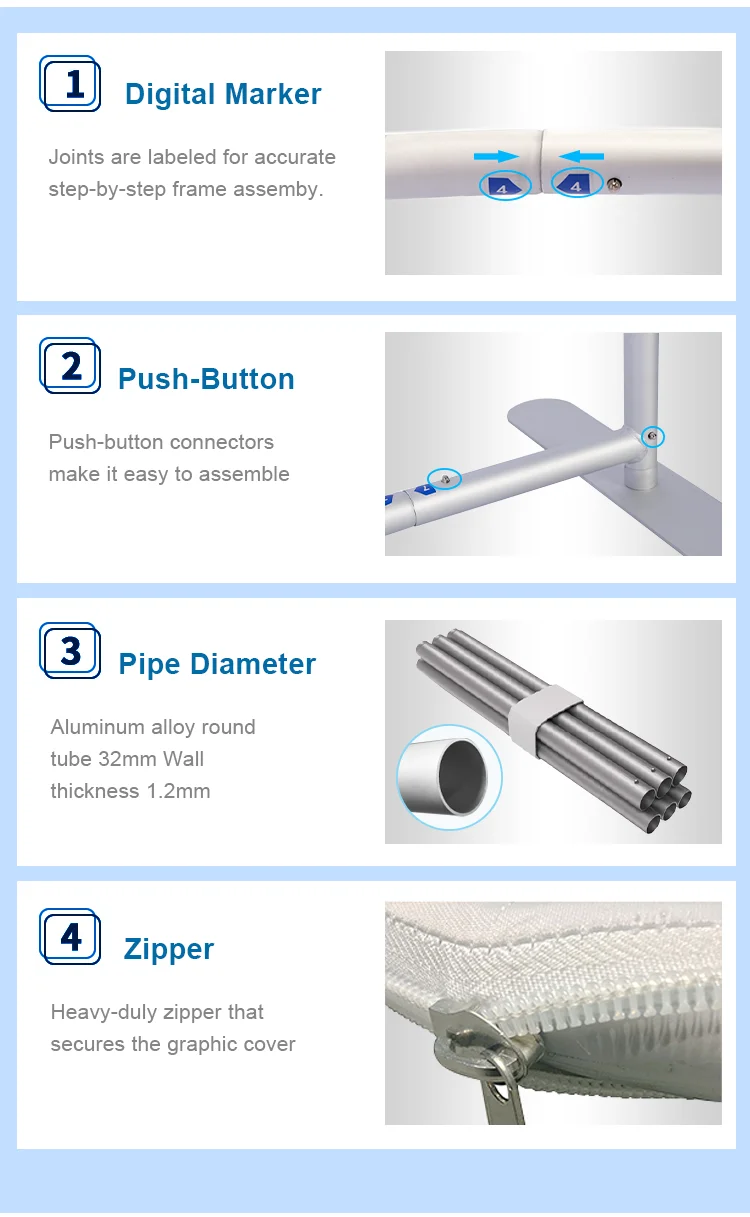 1 Digital Marker

Joints are labeled for accurate step-by-step frame assemby.

4

4

2 Push-Button

Push-button connectors make it easy to assemble

3 Pipe Diameter

Aluminum alloy round tube 32mm Wall thickness 1.2mm

4 Zipper

Heavy-duly zipper that secures the graphic cover